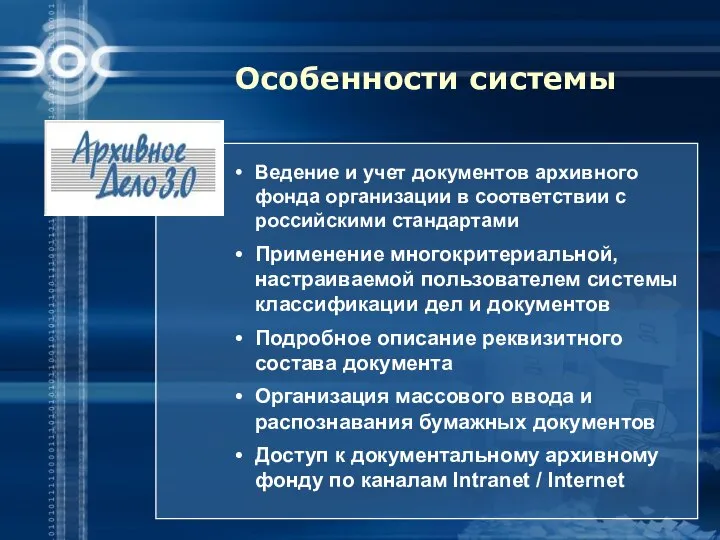 ЭОС

Особенности системы

Архивное Дело 3.0

• Ведение и учет документов архивного фонда организации в соответствии с российскими стандартами

• Применение многокритериальной, настраиваемой пользователем системы классификации дел и документов

• Подробное описание реквизитного состава документа

• Организация массового ввода и распознавания бумажных документов

• Доступ к документальному архивному фонду по каналам Intranet / Internet